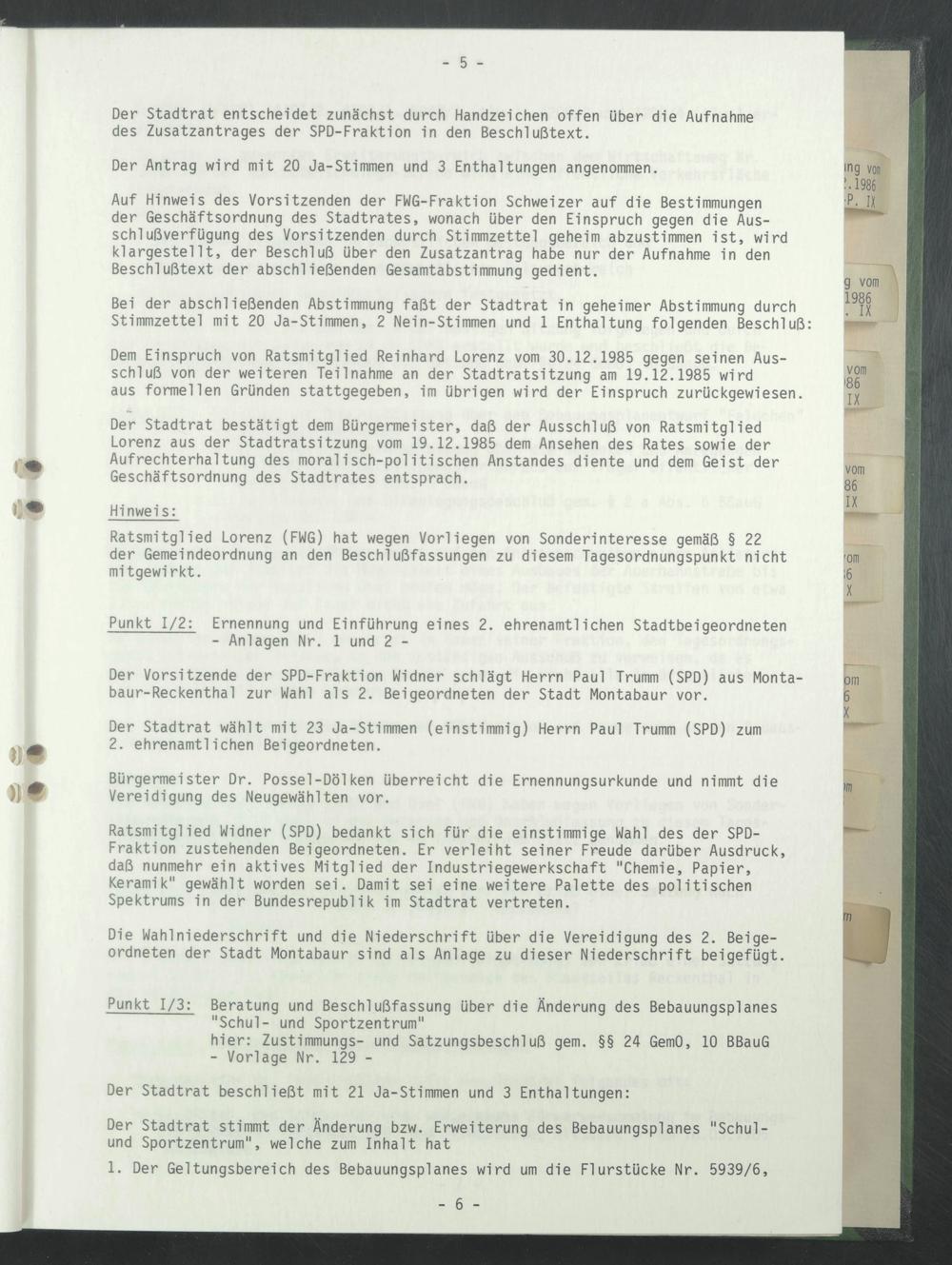 - 5 -

Der Stadtrat entscheidet zunächst durch Handzeichen offen über die Aufnahme des Zusatzantrages der SPD-Fraktion in den Beschlußtext.

Der Antrag wird mit 20 Ja-Stimmen und 3 Enthaltungen angenommen.

Auf Hinweis des Vorsitzenden der FWG-Fraktion Schweizer auf die Bestimmungen der Geschäftsordnung des Stadtrates, wonach über den Einspruch gegen die Ausschlußverfügung des Vorsitzenden durch Stimmzettel geheim abzustimmen ist, wird klargestellt, der Beschluß über den Zusatzantrag habe nur der Aufnahme in den Beschlußtext der abschließenden Gesamtabstimmung gedient.

Bei der abschließenden Abstimmung faßt der Stadtrat in geheimer Abstimmung durch Stimmzettel mit 20 Ja-Stimmen, 2 Nein-Stimmen und 1 Enthaltung folgenden Beschluß:

Dem Einspruch von Ratsmitglied Reinhard Lorenz vom 30.12.1985 gegen seinen Ausschluß von der weiteren Teilnahme an der Stadtratsitzung am 19.12.1985 wird aus formellen Gründen stattgegeben, im übrigen wird der Einspruch zurückgewiesen.

Der Stadtrat bestätigt dem Bürgermeister, daß der Ausschluß von Ratsmitglied Lorenz aus der Stadtratsitzung vom 19.12.1985 dem Ansehen des Rates sowie der Aufrechterhaltung des moralisch-politischen Anstandes diente und dem Geist der Geschäftsordnung des Stadtrates entsprach.

Hinweis:
Ratsmitglied Lorenz (FWG) hat wegen Vorliegen von Sonderinteresse gemäß § 22 der Gemeindeordnung an den Beschlußfassungen zu diesem Tagesordnungspunkt nicht mitgewirkt.

Punkt I/2: Ernennung und Einführung eines 2. ehrenamtlichen Stadtbeigeordneten - Anlagen Nr. 1 und 2 -

Der Vorsitzende der SPD-Fraktion Widner schlägt Herrn Paul Trumm (SPD) aus Montabaur-Reckenthal zur Wahl als 2. Beigeordneten der Stadt Montabaur vor.

Der Stadtrat wählt mit 23 Ja-Stimmen (einstimmig) Herrn Paul Trumm (SPD) zum 2. ehrenamtlichen Beigeordneten.

Bürgermeister Dr. Possel-Dölken überreicht die Ernennungsurkunde und nimmt die Vereidigung des Neugewählten vor.

Ratsmitglied Widner (SPD) bedankt sich für die einstimmige Wahl des der SPD-Fraktion zustehenden Beigeordneten. Er verleiht seiner Freude darüber Ausdruck, daß nunmehr ein aktives Mitglied der Industriegewerkschaft "Chemie, Papier, Keramik" gewählt worden sei. Damit sei eine weitere Palette des politischen Spektrums in der Bundesrepublik im Stadtrat vertreten.

Die Wahlniederschrift und die Niederschrift über die Vereidigung des 2. Beigeordneten der Stadt Montabaur sind als Anlage zu dieser Niederschrift beigefügt.

Punkt I/3: Beratung und Beschlußfassung über die Änderung des Bebauungsplanes "Schul- und Sportzentrum"
hier: Zustimmungs- und Satzungsbeschluß gem. §§ 24 GemO, 10 BBauG
- Vorlage Nr. 129 -

Der Stadtrat beschließt mit 21 Ja-Stimmen und 3 Enthaltungen:

Der Stadtrat stimmt der Änderung bzw. Erweiterung des Bebauungsplanes "Schul- und Sportzentrum", welche zum Inhalt hat

1. Der Geltungsbereich des Bebauungsplanes wird um die Flurstücke Nr. 5939/6,

- 6 -